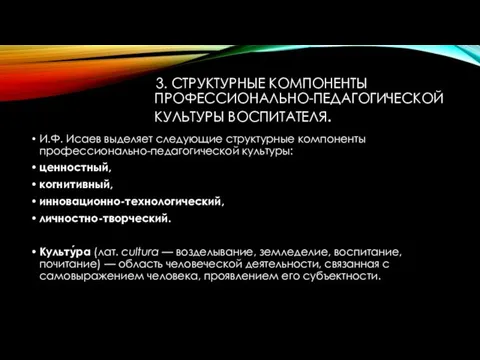 3. СТРУКТУРНЫЕ КОМПОНЕНТЫ ПРОФЕССИОНАЛЬНО-ПЕДАГОГИЧЕСКОЙ КУЛЬТУРЫ ВОСПИТАТЕЛЯ.

• И.Ф. Исаев выделяет следующие структурные компоненты профессионально-педагогической культуры:
• ценностный,
• когнитивный,
• инновационно-технологический,
• личностно-творческий.

• Культу́ра (лат. cultura — возделывание, земледелие, воспитание, почитание) — область человеческой деятельности, связанная с самовыражением человека, проявлением его субъектности.